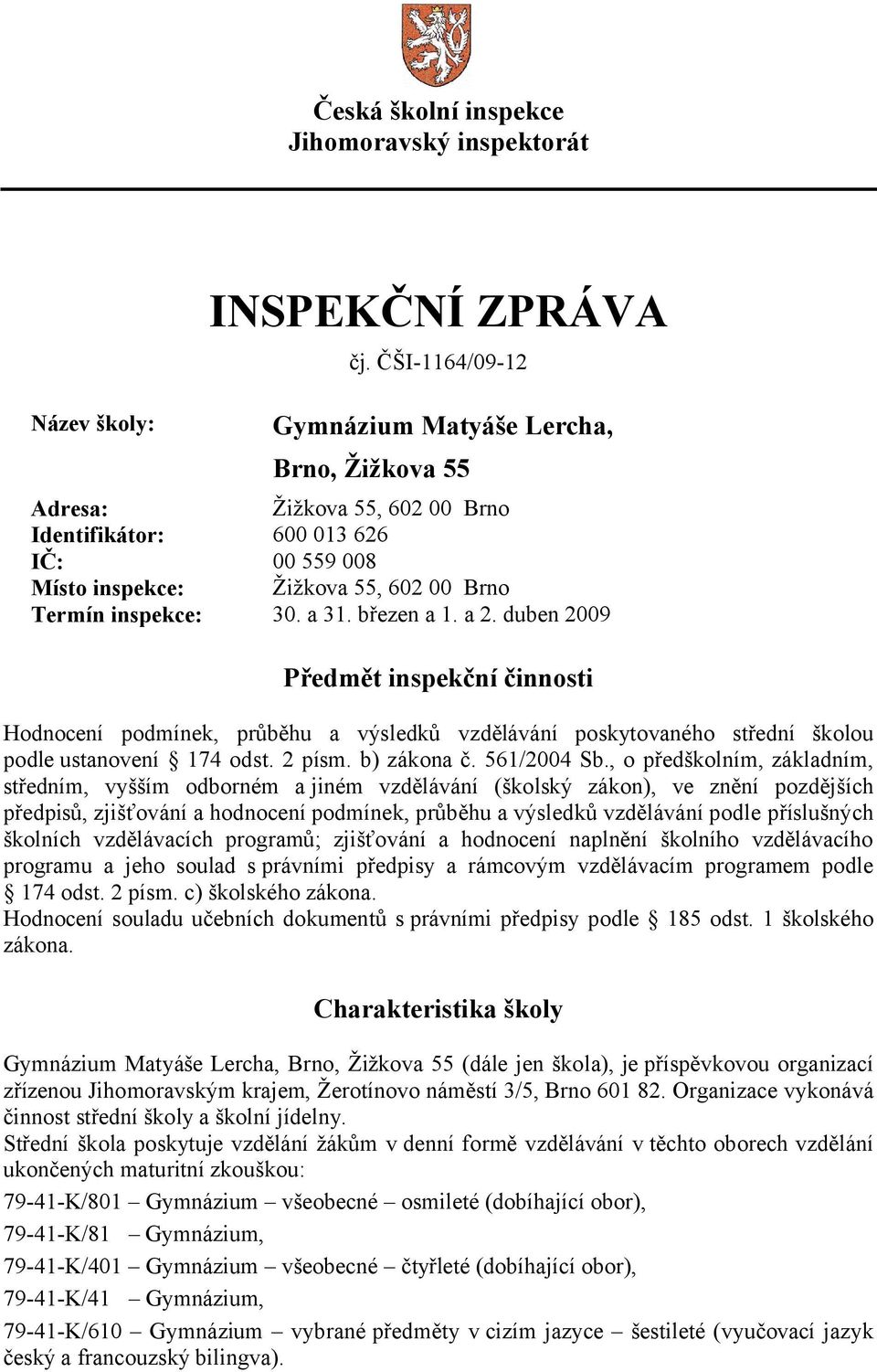 Česká školní inspekce
Jihomoravský inspektorát

INSPEKČNÍ ZPRÁVA
čj. ČŠI-1164/09-12

Název školy: Gymnázium Matyáše Lercha, Brno, Žižkova 55

Adresa: Žižkova 55, 602 00 Brno
Identifikátor: 600 013 626
IČ: 00 559 008
Místo inspekce: Žižkova 55, 602 00 Brno
Termín inspekce: 30. a 31. březen a 1. a 2. duben 2009

Předmět inspekční činnosti

Hodnocení podmínek, průběhu a výsledků vzdělávání poskytovaného střední školou podle ustanovení § 174 odst. 2 písm. b) zákona č. 561/2004 Sb., o předškolním, základním, středním, vyšším odborném a jiném vzdělávání (školský zákon), ve znění pozdějších předpisů, zjišťování a hodnocení podmínek, průběhu a výsledků vzdělávání podle příslušných školních vzdělávacích programů; zjišťování a hodnocení naplnění školního vzdělávacího programu a jeho soulad s právními předpisy a rámcovým vzdělávacím programem podle § 174 odst. 2 písm. c) školského zákona.
Hodnocení souladu učebních dokumentů s právními předpisy podle § 185 odst. 1 školského zákona.

Charakteristika školy

Gymnázium Matyáše Lercha, Brno, Žižkova 55 (dále jen škola), je příspěvkovou organizací zřízenou Jihomoravským krajem, Žerotínovo náměstí 3/5, Brno 601 82. Organizace vykonává činnost střední školy a školní jídelny.
Střední škola poskytuje vzdělání žákům v denní formě vzdělávání v těchto oborech vzdělání ukončených maturitní zkouškou:
79-41-K/801 – Gymnázium – všeobecné – osmileté (dobíhající obor),
79-41-K/81 – Gymnázium,
79-41-K/401 – Gymnázium – všeobecné – čtyřleté (dobíhající obor),
79-41-K/41 – Gymnázium,
79-41-K/610 – Gymnázium – vybrané předměty v cizím jazyce – šestileté (vyučovací jazyk český a francouzský bilingva).